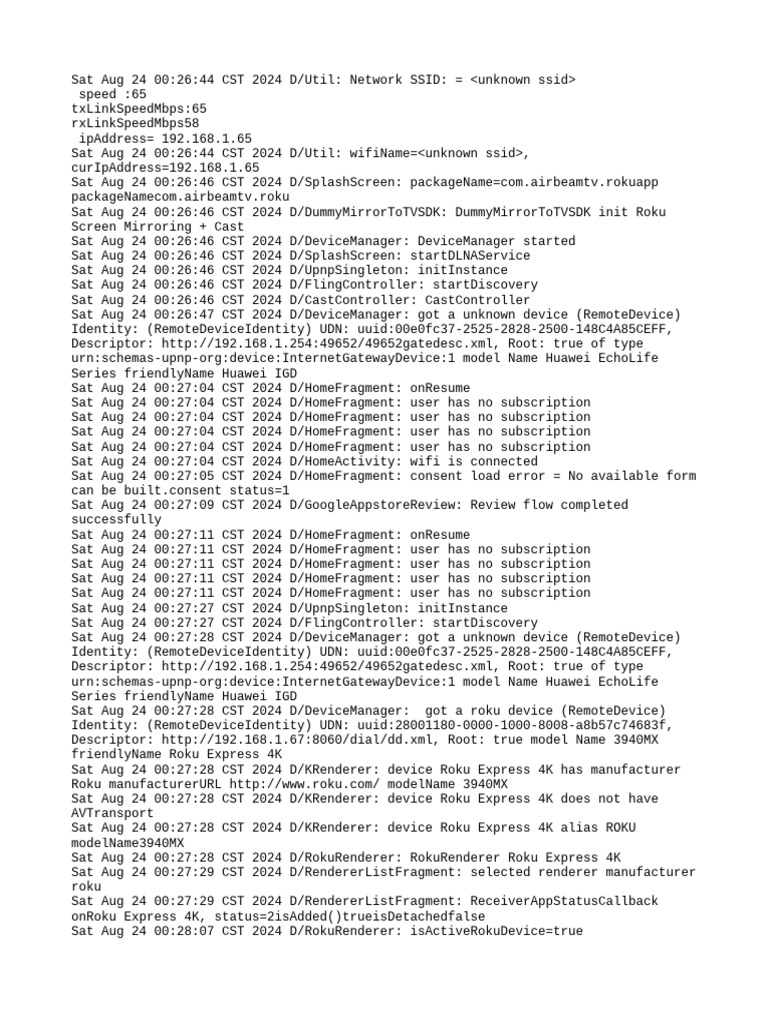 Sat Aug 24 00:26:44 CST 2024 D/Util: Network SSID: = <unknown ssid>
 speed :65
txLinkSpeedMbps:65
rxLinkSpeedMbps58
 ipAddress= 192.168.1.65
Sat Aug 24 00:26:44 CST 2024 D/Util: wifiName=<unknown ssid>, curIpAddress=192.168.1.65
Sat Aug 24 00:26:46 CST 2024 D/SplashScreen: packageName=com.airbeamtv.rokuapp packageNamecom.airbeamtv.roku
Sat Aug 24 00:26:46 CST 2024 D/DummyMirrorToTVSDK: DummyMirrorToTVSDK init Roku Screen Mirroring + Cast
Sat Aug 24 00:26:46 CST 2024 D/DeviceManager: DeviceManager started
Sat Aug 24 00:26:46 CST 2024 D/SplashScreen: startDLNAService
Sat Aug 24 00:26:46 CST 2024 D/UpnpSingleton: initInstance
Sat Aug 24 00:26:46 CST 2024 D/FlingController: startDiscovery
Sat Aug 24 00:26:46 CST 2024 D/CastController: CastController
Sat Aug 24 00:26:47 CST 2024 D/DeviceManager: got a unknown device (RemoteDevice) Identity: (RemoteDeviceIdentity) UDN: uuid:00e0fc37-2525-2828-2500-148C4A85CEFF, Descriptor: http://192.168.1.254:49652/49652gatedesc.xml, Root: true of type urn:schemas-upnp-org:device:InternetGatewayDevice:1 model Name Huawei EchoLife Series friendlyName Huawei IGD
Sat Aug 24 00:27:04 CST 2024 D/HomeFragment: onResume
Sat Aug 24 00:27:04 CST 2024 D/HomeFragment: user has no subscription
Sat Aug 24 00:27:04 CST 2024 D/HomeFragment: user has no subscription
Sat Aug 24 00:27:04 CST 2024 D/HomeFragment: user has no subscription
Sat Aug 24 00:27:04 CST 2024 D/HomeFragment: user has no subscription
Sat Aug 24 00:27:04 CST 2024 D/HomeActivity: wifi is connected
Sat Aug 24 00:27:05 CST 2024 D/HomeFragment: consent load error = No available form can be built.consent status=1
Sat Aug 24 00:27:09 CST 2024 D/GoogleAppstoreReview: Review flow completed successfully
Sat Aug 24 00:27:11 CST 2024 D/HomeFragment: onResume
Sat Aug 24 00:27:11 CST 2024 D/HomeFragment: user has no subscription
Sat Aug 24 00:27:11 CST 2024 D/HomeFragment: user has no subscription
Sat Aug 24 00:27:11 CST 2024 D/HomeFragment: user has no subscription
Sat Aug 24 00:27:11 CST 2024 D/HomeFragment: user has no subscription
Sat Aug 24 00:27:27 CST 2024 D/UpnpSingleton: initInstance
Sat Aug 24 00:27:27 CST 2024 D/FlingController: startDiscovery
Sat Aug 24 00:27:28 CST 2024 D/DeviceManager: got a unknown device (RemoteDevice) Identity: (RemoteDeviceIdentity) UDN: uuid:00e0fc37-2525-2828-2500-148C4A85CEFF, Descriptor: http://192.168.1.254:49652/49652gatedesc.xml, Root: true of type urn:schemas-upnp-org:device:InternetGatewayDevice:1 model Name Huawei EchoLife Series friendlyName Huawei IGD
Sat Aug 24 00:27:28 CST 2024 D/DeviceManager:  got a roku device (RemoteDevice) Identity: (RemoteDeviceIdentity) UDN: uuid:28001180-0000-1000-8008-a8b57c74683f, Descriptor: http://192.168.1.67:8060/dial/dd.xml, Root: true model Name 3940MX friendlyName Roku Express 4K
Sat Aug 24 00:27:28 CST 2024 D/KRenderer: device Roku Express 4K has manufacturer Roku manufacturerURL http://www.roku.com/ modelName 3940MX
Sat Aug 24 00:27:28 CST 2024 D/KRenderer: device Roku Express 4K does not have AVTransport
Sat Aug 24 00:27:28 CST 2024 D/KRenderer: device Roku Express 4K alias ROKU modelName3940MX
Sat Aug 24 00:27:28 CST 2024 D/RokuRenderer: RokuRenderer Roku Express 4K
Sat Aug 24 00:27:29 CST 2024 D/RendererListFragment: selected renderer manufacturer roku
Sat Aug 24 00:27:29 CST 2024 D/RendererListFragment: ReceiverAppStatusCallback onRoku Express 4K, status=2isAdded()trueisDetachedfalse
Sat Aug 24 00:28:07 CST 2024 D/RokuRenderer: isActiveRokuDevice=true